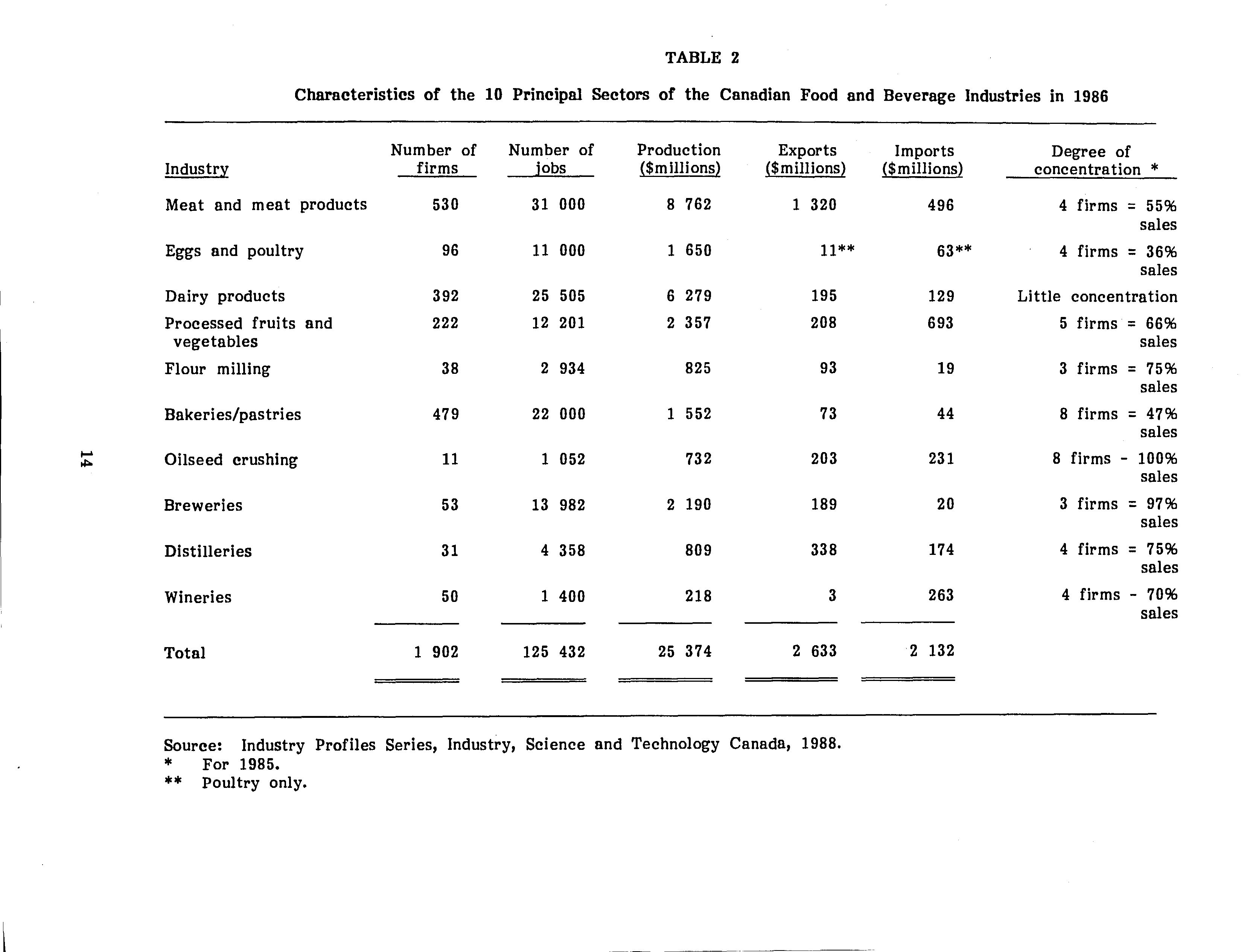 TABLE 2

Characteristics of the 10 Principal Sectors of the Canadian Food and Beverage Industries in 1986

| Industry | Number of firms | Number of jobs | Production ($millions) | Exports ($millions) | Imports ($millions) | Degree of concentration * |
|---|---|---|---|---|---|---|
| Meat and meat products | 530 | 31 000 | 8 762 | 1 320 | 496 | 4 firms = 55% sales |
| Eggs and poultry | 96 | 11 000 | 1 650 | 11** | 63** | 4 firms = 36% sales |
| Dairy products | 392 | 25 505 | 6 279 | 195 | 129 | Little concentration |
| Processed fruits and vegetables | 222 | 12 201 | 2 357 | 208 | 693 | 5 firms = 66% sales |
| Flour milling | 38 | 2 934 | 825 | 93 | 19 | 3 firms = 75% sales |
| Bakeries/pastries | 479 | 22 000 | 1 552 | 73 | 44 | 8 firms = 47% sales |
| Oilseed crushing | 11 | 1 052 | 732 | 203 | 231 | 8 firms - 100% sales |
| Breweries | 53 | 13 982 | 2 190 | 189 | 20 | 3 firms = 97% sales |
| Distilleries | 31 | 4 358 | 809 | 338 | 174 | 4 firms = 75% sales |
| Wineries | 50 | 1 400 | 218 | 3 | 263 | 4 firms - 70% sales |
| Total | 1 902 | 125 432 | 25 374 | 2 633 | 2 132 | |

Source: Industry Profiles Series, Industry, Science and Technology Canada, 1988.
* For 1985.
** Poultry only.

14